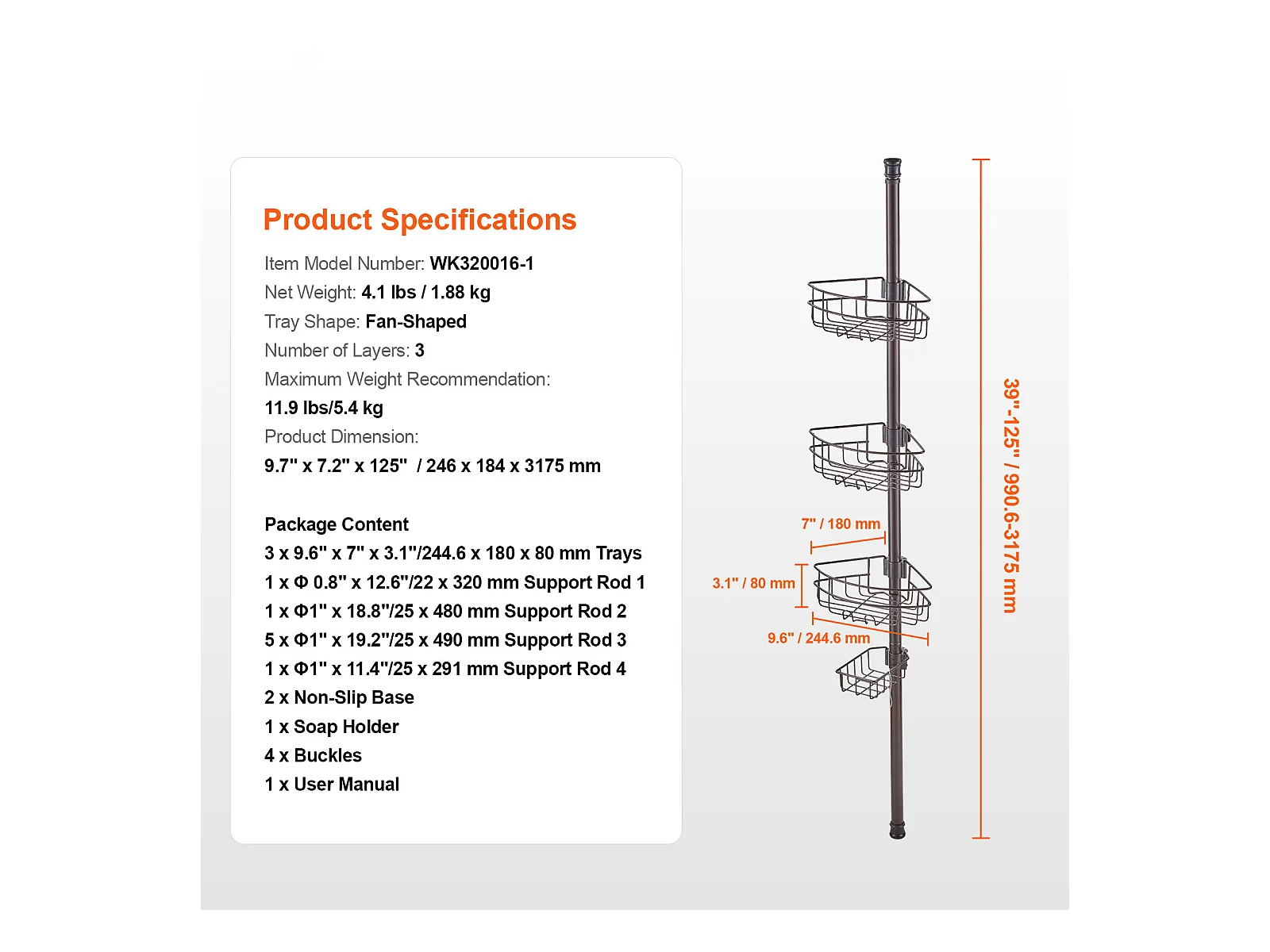 Product Specifications

Item Model Number: WK320016-1
Net Weight: 4.1 lbs / 1.88 kg
Tray Shape: Fan-Shaped
Number of Layers: 3
Maximum Weight Recommendation:
11.9 lbs/5.4 kg
Product Dimension:
9.7" x 7.2" x 125" / 246 x 184 x 3175 mm

Package Content
3 x 9.6" x 7" x 3.1"/244.6 x 180 x 80 mm Trays
1 x Φ 0.8" x 12.6"/22 x 320 mm Support Rod 1
1 x Φ1" x 18.8"/25 x 480 mm Support Rod 2
5 x Φ1" x 19.2"/25 x 490 mm Support Rod 3
1 x Φ1" x 11.4"/25 x 291 mm Support Rod 4
2 x Non-Slip Base
1 x Soap Holder
4 x Buckles
1 x User Manual

7" / 180 mm
3.1" / 80 mm
9.6" / 244.6 mm
39"-125" / 990.6-3175 mm